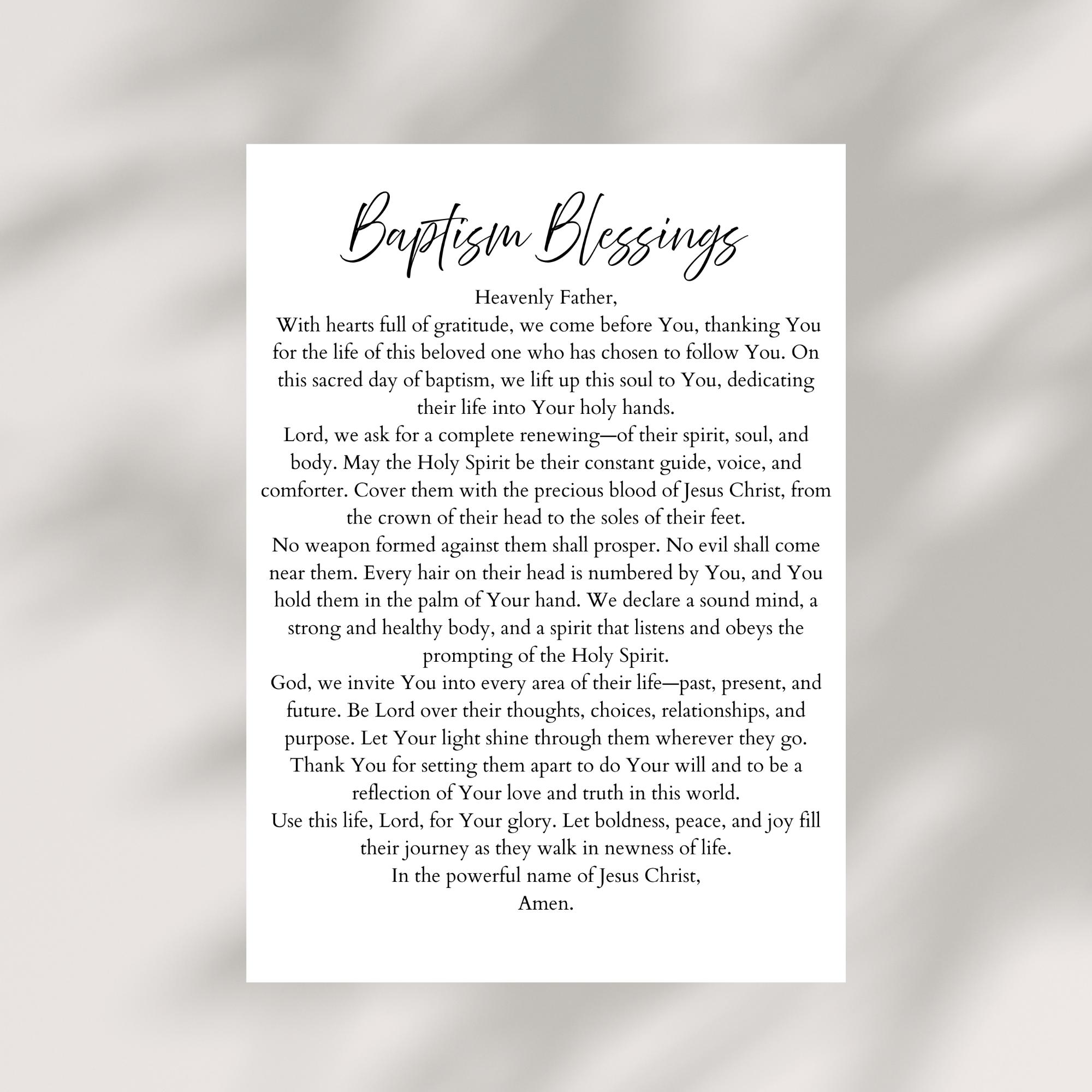 Baptism Blessings

Heavenly Father,

With hearts full of gratitude, we come before You, thanking You for the life of this beloved one who has chosen to follow You. On this sacred day of baptism, we lift up this soul to You, dedicating their life into Your holy hands.

Lord, we ask for a complete renewing—of their spirit, soul, and body. May the Holy Spirit be their constant guide, voice, and comforter. Cover them with the precious blood of Jesus Christ, from the crown of their head to the soles of their feet.

No weapon formed against them shall prosper. No evil shall come near them. Every hair on their head is numbered by You, and You hold them in the palm of Your hand. We declare a sound mind, a strong and healthy body, and a spirit that listens and obeys the prompting of the Holy Spirit.

God, we invite You into every area of their life—past, present, and future. Be Lord over their thoughts, choices, relationships, and purpose. Let Your light shine through them wherever they go. Thank You for setting them apart to do Your will and to be a reflection of Your love and truth in this world.

Use this life, Lord, for Your glory. Let boldness, peace, and joy fill their journey as they walk in newness of life.

In the powerful name of Jesus Christ,

Amen.